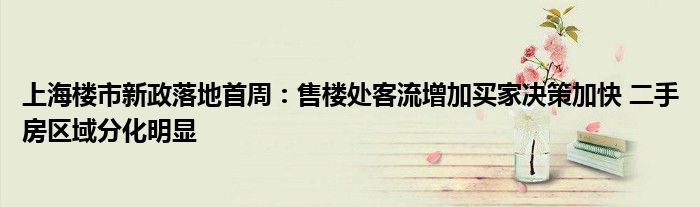 上海楼市新政落地首周：售楼处客流增加买家决策加快 二手房区域分化明显